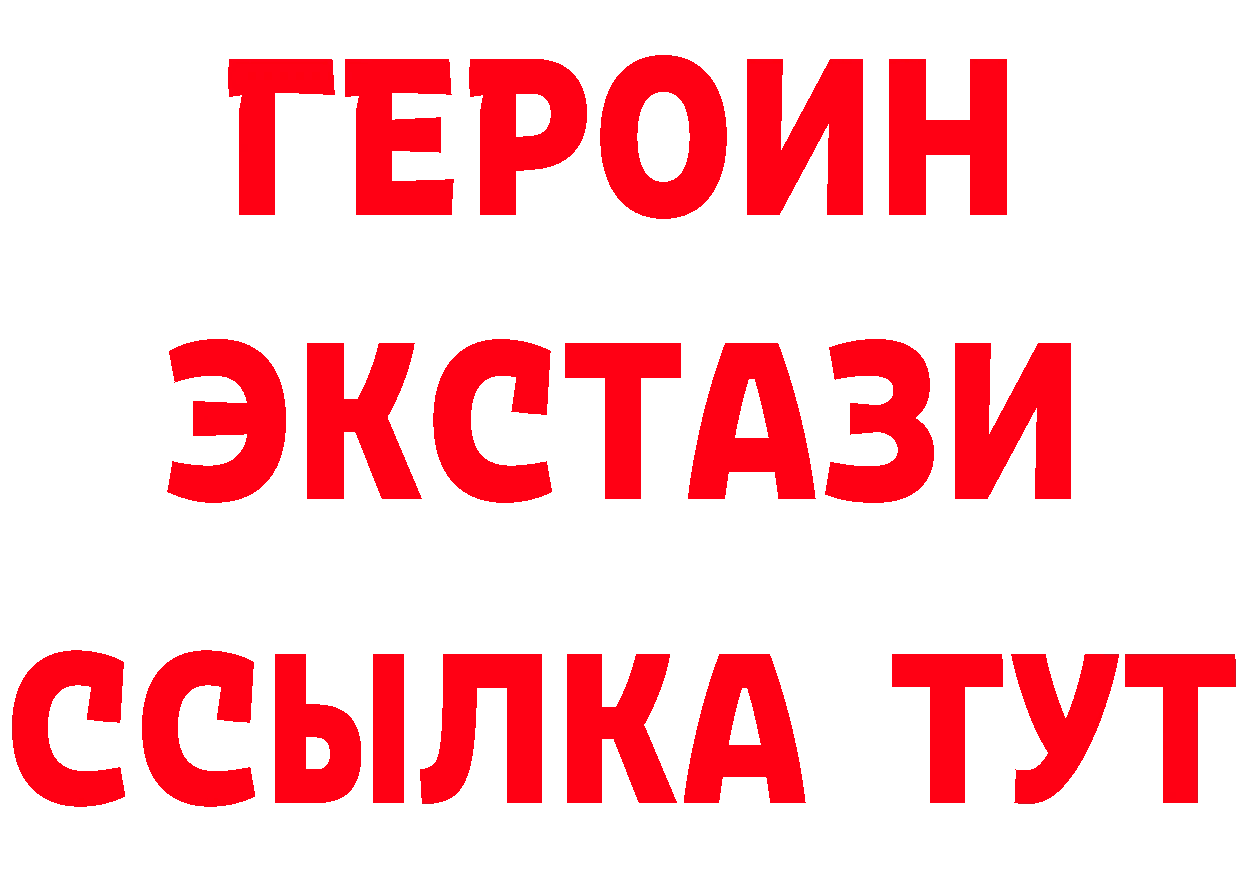 ГЕРОИН
ЭКСТАЗИ
ССЫЛКА ТУТ